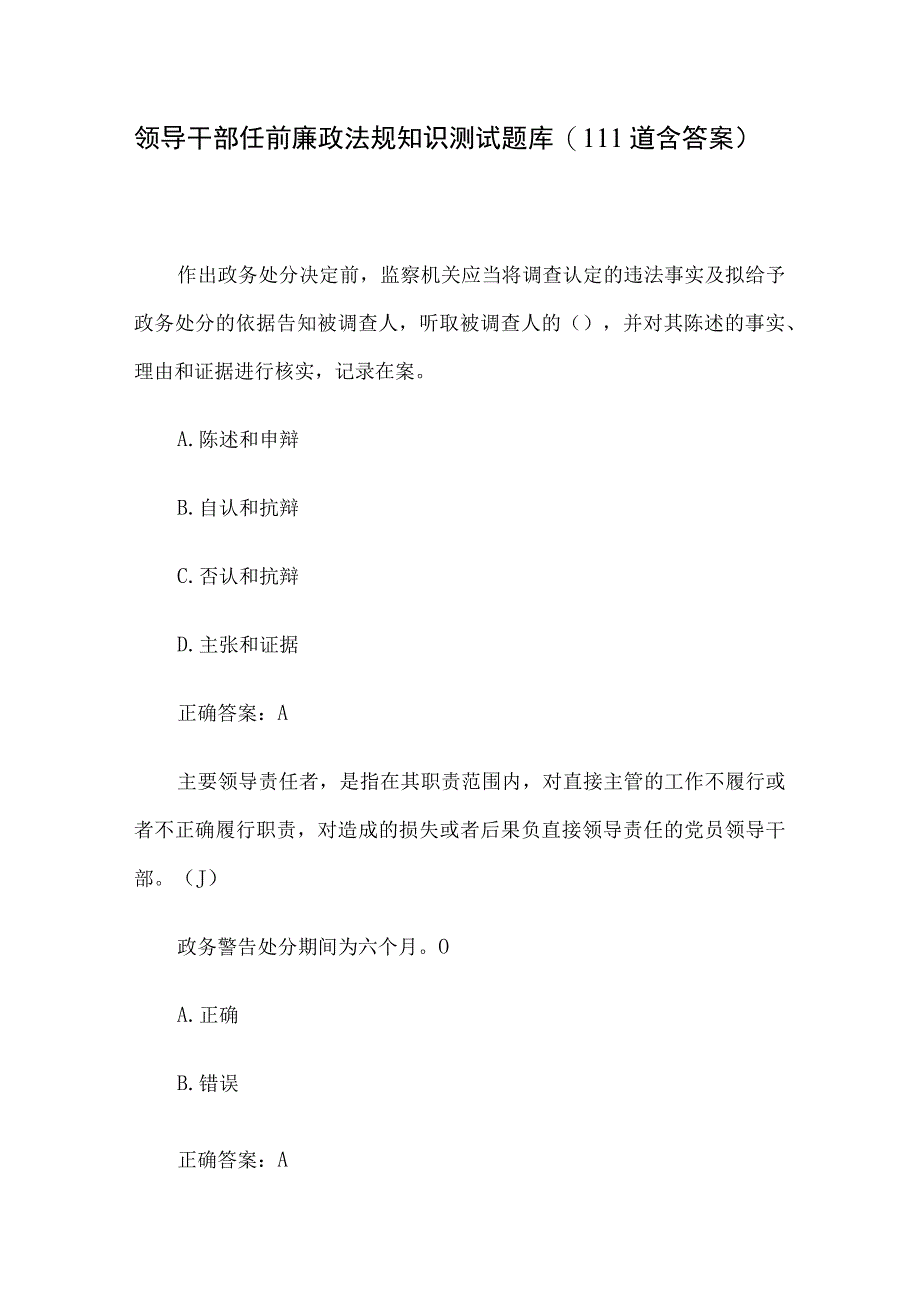 领导干部任前廉政法规知识测试题库（111道含答案）

作出政务处分决定前，监察机关应当将调查认定的违法事实及拟给予政务处分的依据告知被调查人，听取被调查人的（），并对其陈述的事实、理由和证据进行核实，记录在案。

A.陈述和申辩

B.自认和抗辩

C.否认和抗辩

D.主张和证据

正确答案：A

主要领导责任者，是指在其职责范围内，对直接主管的工作不履行或者不正确履行职责，对造成的损失或者后果负直接领导责任的党员领导干部。（J）

政务警告处分期间为六个月。O

A.正确

B.错误

正确答案：A